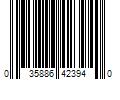 0 35886 42394 0